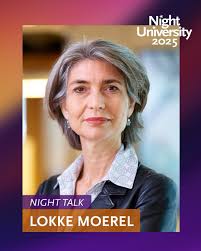 Night University 2025

NIGHT TALK

LOKKE MOEREL